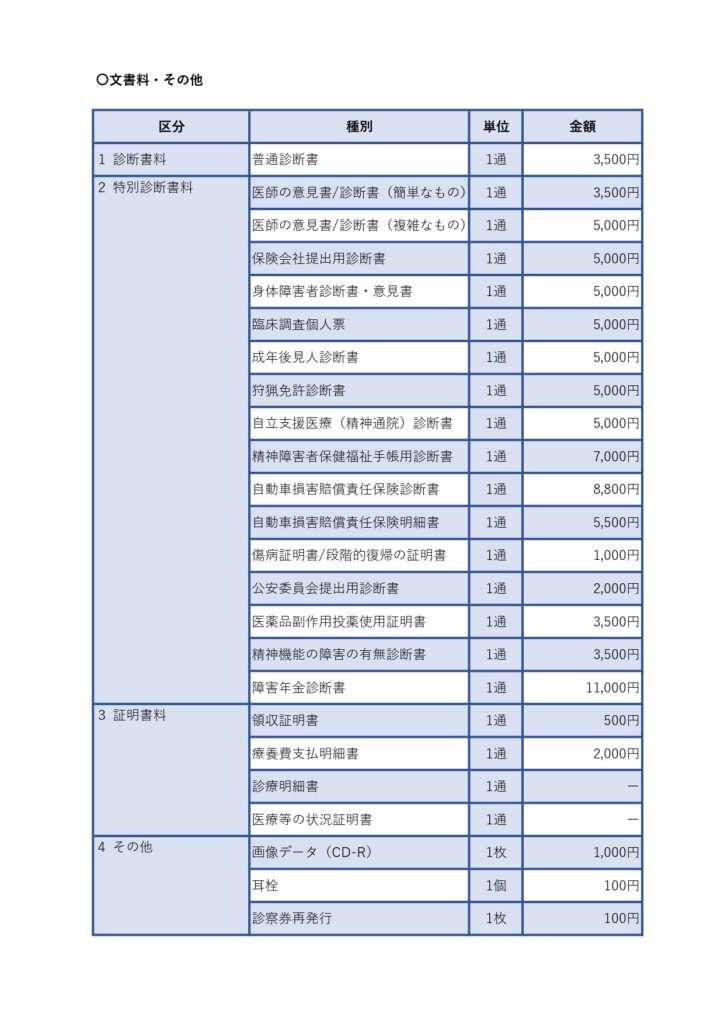 〇文書料・その他

| 区分 | 種別 | 単位 | 金額 |
|---|---|---|---|
| 1 診断書料 | 普通診断書 | 1通 | 3,500円 |
| 2 特別診断書料 | 医師の意見書/診断書（簡単なもの） | 1通 | 3,500円 |
| | 医師の意見書/診断書（複雑なもの） | 1通 | 5,000円 |
| | 保険会社提出用診断書 | 1通 | 5,000円 |
| | 身体障害者診断書・意見書 | 1通 | 5,000円 |
| | 臨床調査個人票 | 1通 | 5,000円 |
| | 成年後見人診断書 | 1通 | 5,000円 |
| | 狩猟免許診断書 | 1通 | 5,000円 |
| | 自立支援医療（精神通院）診断書 | 1通 | 5,000円 |
| | 精神障害者保健福祉手帳用診断書 | 1通 | 7,000円 |
| | 自動車損害賠償責任保険診断書 | 1通 | 8,800円 |
| | 自動車損害賠償責任保険明細書 | 1通 | 5,500円 |
| | 傷病証明書/段階的復帰の証明書 | 1通 | 1,000円 |
| | 公安委員会提出用診断書 | 1通 | 2,000円 |
| | 医薬品副作用投薬使用証明書 | 1通 | 3,500円 |
| | 精神機能の障害の有無診断書 | 1通 | 3,500円 |
| | 障害年金診断書 | 1通 | 11,000円 |
| 3 証明書料 | 領収証明書 | 1通 | 500円 |
| | 療養費支払明細書 | 1通 | 2,000円 |
| | 診療明細書 | 1通 | ― |
| | 医療等の状況証明書 | 1通 | ― |
| 4 その他 | 画像データ（CD-R） | 1枚 | 1,000円 |
| | 耳栓 | 1個 | 100円 |
| | 診察券再発行 | 1枚 | 100円 |